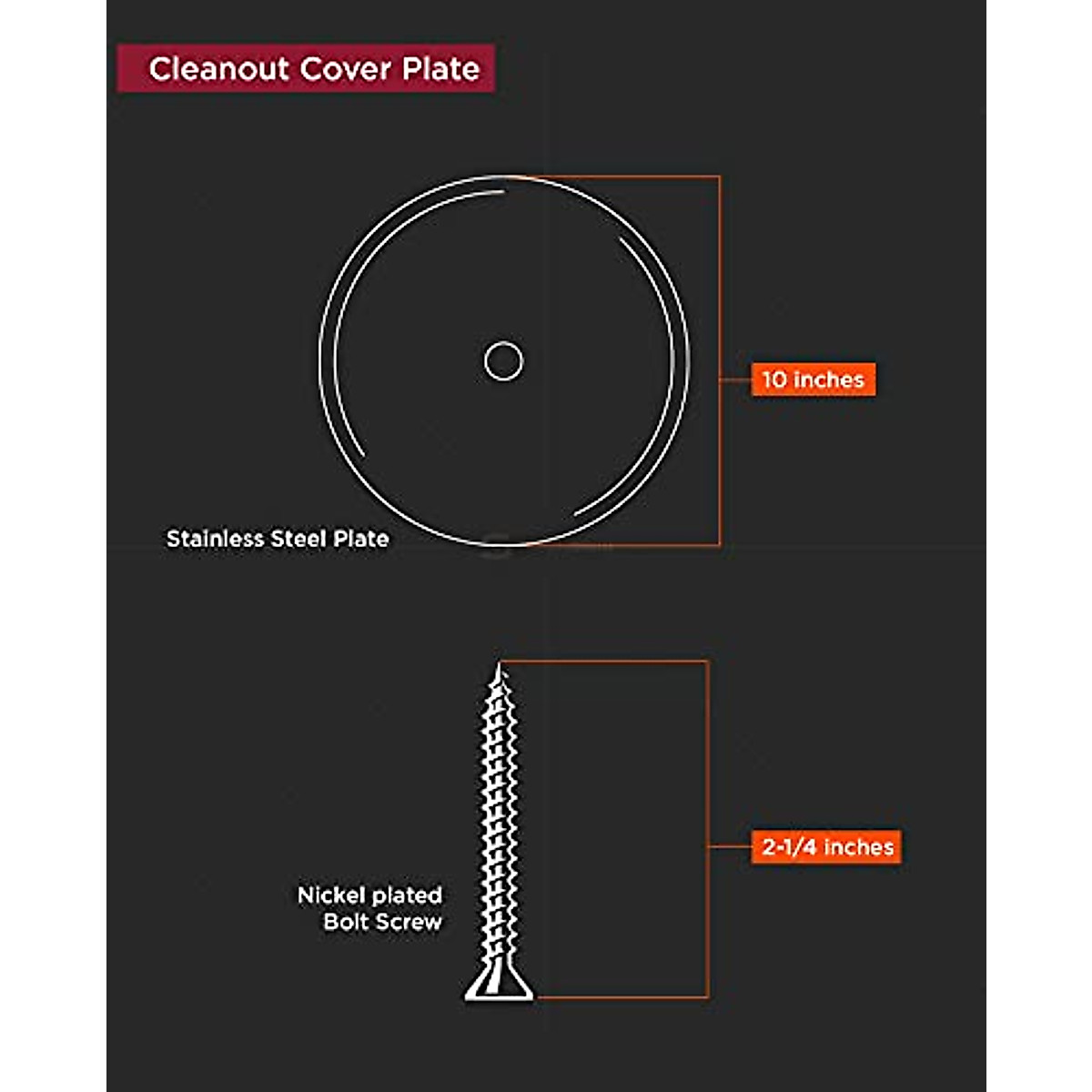 Cleanout Cover Plate

10 inches

Stainless Steel Plate

2-1/4 inches

Nickel plated Bolt Screw